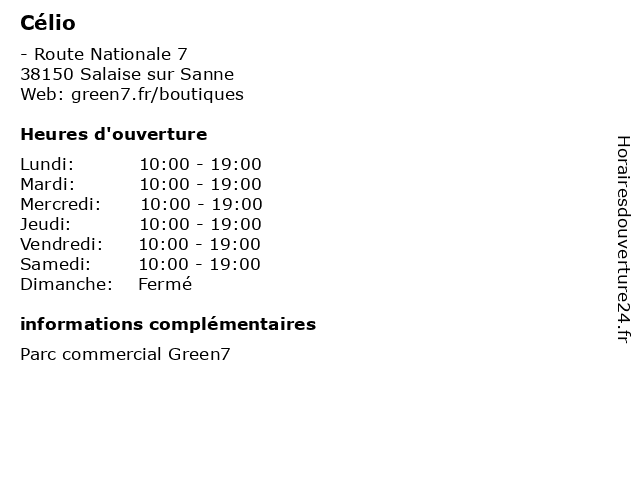 Célio

- Route Nationale 7
38150 Salaise sur Sanne
Web: green7.fr/boutiques

Heures d'ouverture

Lundi: 10:00 - 19:00
Mardi: 10:00 - 19:00
Mercredi: 10:00 - 19:00
Jeudi: 10:00 - 19:00
Vendredi: 10:00 - 19:00
Samedi: 10:00 - 19:00
Dimanche: Fermé

informations complémentaires

Parc commercial Green7

Horairesdouverture24.fr